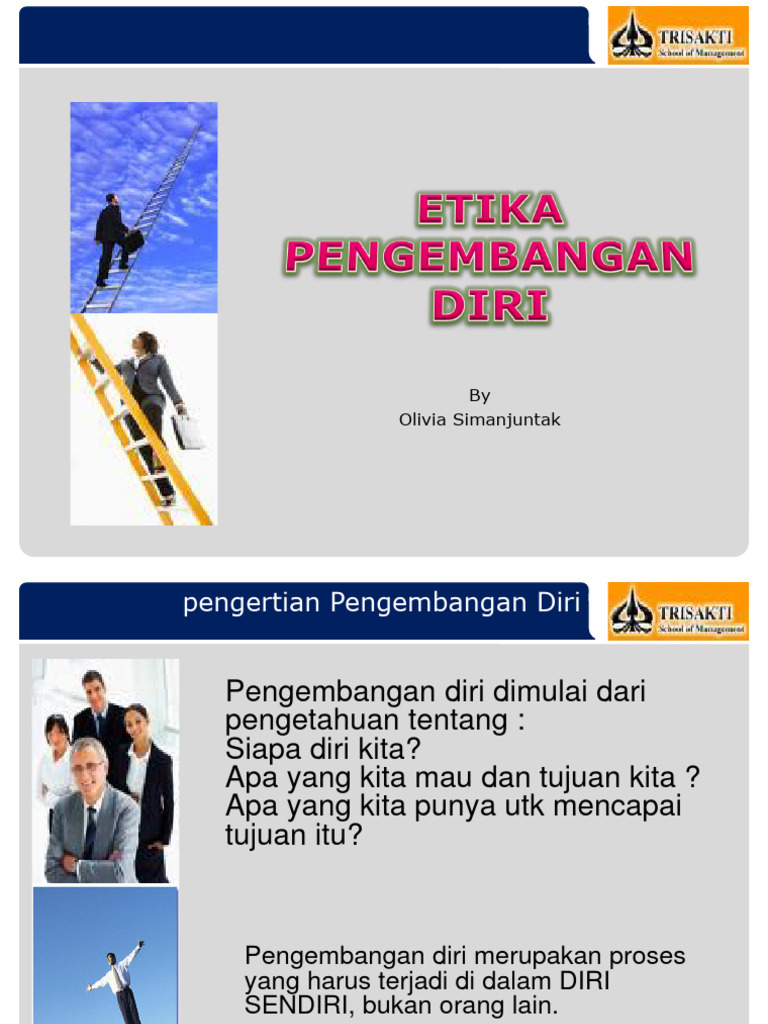 TRISAKTI
School of Management

ETIKA PENGEMBANGAN DIRI

By
Olivia Simanjuntak

pengertian Pengembangan Diri

TRISAKTI
School of Management

Pengembangan diri dimulai dari pengetahuan tentang :
Siapa diri kita?
Apa yang kita mau dan tujuan kita ?
Apa yang kita punya utk mencapai tujuan itu?

Pengembangan diri merupakan proses yang harus terjadi di dalam DIRI SENDIRI, bukan orang lain.